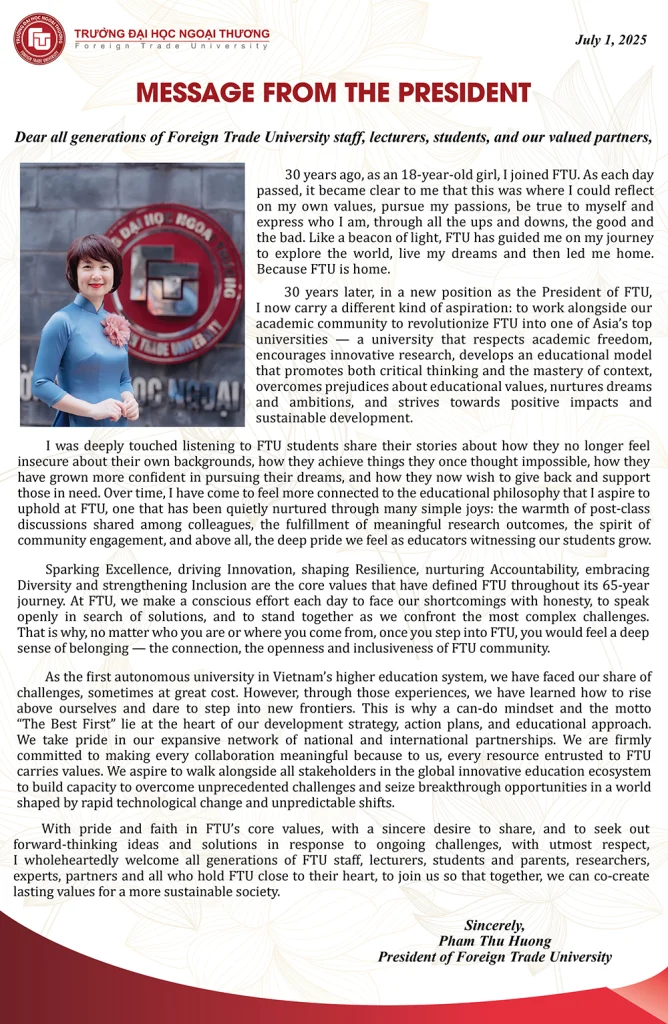 TRƯỜNG ĐẠI HỌC NGOẠI THƯƠNG
Foreign Trade University

July 1, 2025

MESSAGE FROM THE PRESIDENT

Dear all generations of Foreign Trade University staff, lecturers, students, and our valued partners,

30 years ago, as an 18-year-old girl, I joined FTU. As each day passed, it became clear to me that this was where I could reflect on my own values, pursue my passions, be true to myself and express who I am, through all the ups and downs, the good and the bad. Like a beacon of light, FTU has guided me on my journey to explore the world, live my dreams and then led me home. Because FTU is home.

30 years later, in a new position as the President of FTU, I now carry a different kind of aspiration: to work alongside our academic community to revolutionize FTU into one of Asia's top universities — a university that respects academic freedom, encourages innovative research, develops an educational model that promotes both critical thinking and the mastery of context, overcomes prejudices about educational values, nurtures dreams and ambitions, and strives towards positive impacts and sustainable development.

I was deeply touched listening to FTU students share their stories about how they no longer feel insecure about their own backgrounds, how they achieve things they once thought impossible, how they have grown more confident in pursuing their dreams, and how they now wish to give back and support those in need. Over time, I have come to feel more connected to the educational philosophy that I aspire to uphold at FTU, one that has been quietly nurtured through many simple joys: the warmth of post-class discussions shared among colleagues, the fulfillment of meaningful research outcomes, the spirit of community engagement, and above all, the deep pride we feel as educators witnessing our students grow.

Sparking Excellence, driving Innovation, shaping Resilience, nurturing Accountability, embracing Diversity and strengthening Inclusion are the core values that have defined FTU throughout its 65-year journey. At FTU, we make a conscious effort each day to face our shortcomings with honesty, to speak openly in search of solutions, and to stand together as we confront the most complex challenges. That is why, no matter who you are or where you come from, once you step into FTU, you would feel a deep sense of belonging — the connection, the openness and inclusiveness of FTU community.

As the first autonomous university in Vietnam's higher education system, we have faced our share of challenges, sometimes at great cost. However, through those experiences, we have learned how to rise above ourselves and dare to step into new frontiers. This is why a can-do mindset and the motto "The Best First" lie at the heart of our development strategy, action plans, and educational approach. We take pride in our expansive network of national and international partnerships. We are firmly committed to making every collaboration meaningful because to us, every resource entrusted to FTU carries values. We aspire to walk alongside all stakeholders in the global innovative education ecosystem to build capacity to overcome unprecedented challenges and seize breakthrough opportunities in a world shaped by rapid technological change and unpredictable shifts.

With pride and faith in FTU's core values, with a sincere desire to share, and to seek out forward-thinking ideas and solutions in response to ongoing challenges, with utmost respect, I wholeheartedly welcome all generations of FTU staff, lecturers, students and parents, researchers, experts, partners and all who hold FTU close to their heart, to join us so that together, we can co-create lasting values for a more sustainable society.

Sincerely,
Pham Thu Huong
President of Foreign Trade University